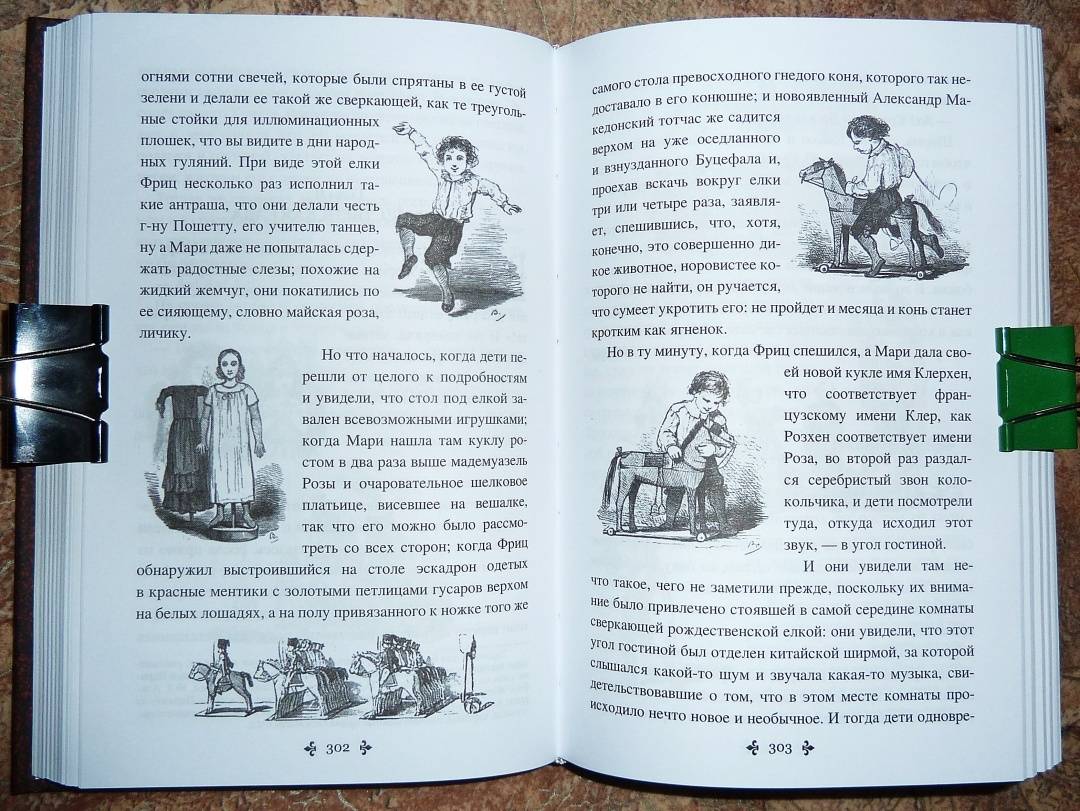 огнями сотни свечей, которые были спрятаны в ее густой зелени и делали ее такой же сверкающей, как те треугольные стойки для иллюминационных плошек, что вы видите в дни народных гуляний. При виде этой елки Фриц несколько раз исполнил такие антраша, что они делали честь г-ну Пошетту, его учителю танцев, ну а Мари даже не попыталась сдержать радостные слезы; похожие на жидкий жемчуг, они покатились по ее сияющему, словно майская роза, личику.

Но что началось, когда дети перешли от целого к подробностям и увидели, что стол под елкой завален всевозможными игрушками; когда Мари нашла там куклу ростом в два раза выше мадемуазель Розы и очаровательное шелковое платьице, висевшее на вешалке, так что его можно было рассмотреть со всех сторон; когда Фриц обнаружил выстроившийся на столе эскадрон одетых в красные ментики с золотыми петлицами гусаров верхом на белых лошадях, а на полу привязанного к ножке того же

302

самого стола превосходного гнедого коня, которого так недоставало в его конюшне; и новоявленный Александр Македонский тотчас же садится верхом на уже оседланного и взнузданного Буцефала и, проехав вскачь вокруг елки три или четыре раза, заявляет, спешившись, что, хотя, конечно, это совершенно дикое животное, норовистее которого не найти, он ручается, что сумеет укротить его: не пройдет и месяца и конь станет кротким как ягненок.

Но в ту минуту, когда Фриц спешился, а Мари дала своей новой кукле имя Клерхен, что соответствует французскому имени Клер, как Розхен соответствует имени Роза, во второй раз раздался серебристый звон колокольчика, и дети посмотрели туда, откуда исходил этот звук, — в угол гостиной.

И они увидели там нечто такое, чего не заметили прежде, поскольку их внимание было привлечено стоявшей в самой середине комнаты сверкающей рождественской елкой: они увидели, что этот угол гостиной был отделен китайской ширмой, за которой слышался какой-то шум и звучала какая-то музыка, свидетельствовавшие о том, что в этом месте комнаты происходило нечто новое и необычное. И тогда дети одновре-

303